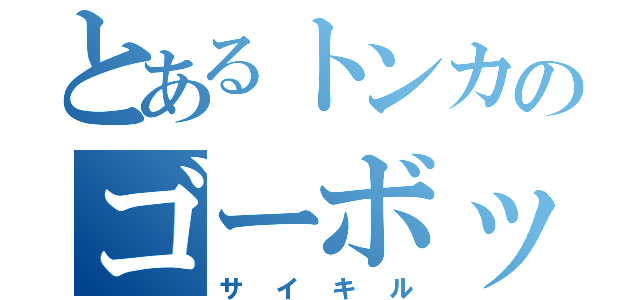 とあるトンカの
ゴーボッ
サイキル